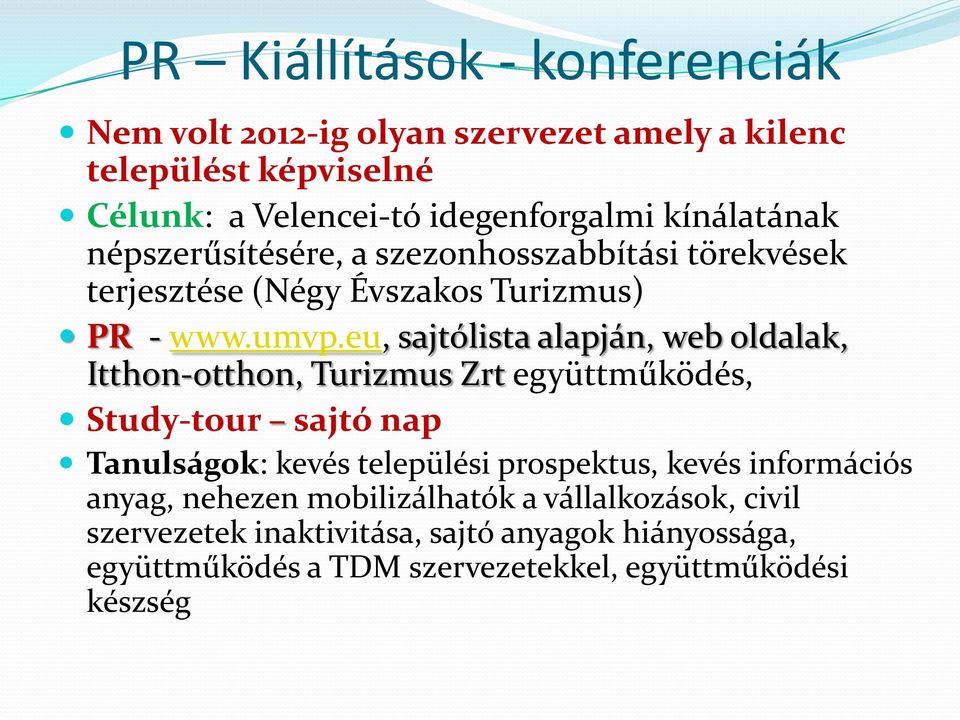 PR – Kiállítások - konferenciák

Nem volt 2012-ig olyan szervezet amely a kilenc települést képviselné

Célunk: a Velencei-tó idegenforgalmi kínálatának népszerűsítésére, a szezonhosszabbítási törekvések terjesztése (Négy Évszakos Turizmus)

PR - www.umvp.eu, sajtólista alapján, web oldalak, Itthon-otthon, Turizmus Zrt együttműködés,

Study-tour – sajtó nap

Tanulságok: kevés települési prospektus, kevés információs anyag, nehezen mobilizálhatók a vállalkozások, civil szervezetek inaktivitása, sajtó anyagok hiányossága, együttműködés a TDM szervezetekkel, együttműködési készség